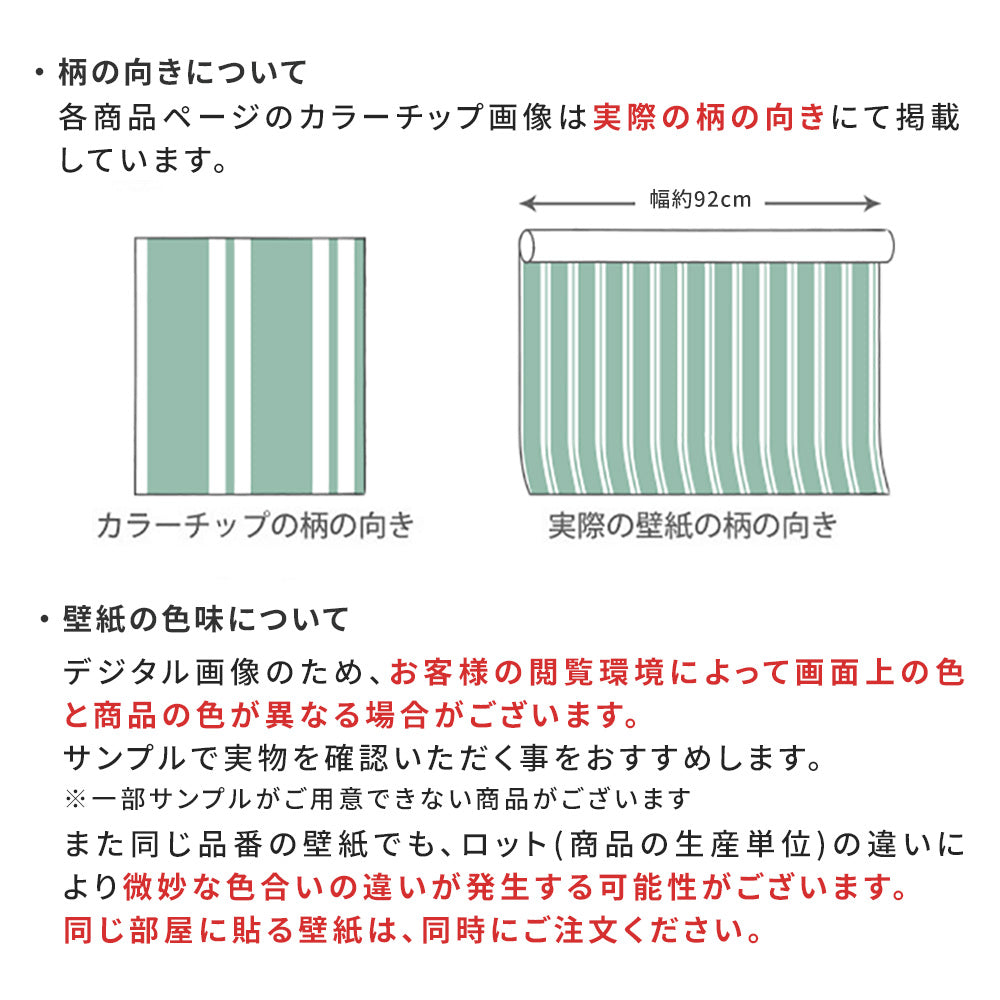 ・柄の向きについて
各商品ページのカラーチップ画像は実際の柄の向きにて掲載しています。

幅約92cm

カラーチップの柄の向き

実際の壁紙の柄の向き

・壁紙の色味について
デジタル画像のため、お客様の閲覧環境によって画面上の色と商品の色が異なる場合がございます。
サンプルで実物を確認いただく事をおすすめします。
※一部サンプルがご用意できない商品がございます
また同じ品番の壁紙でも、ロット(商品の生産単位)の違いにより微妙な色合いの違いが発生する可能性がございます。
同じ部屋に貼る壁紙は、同時にご注文ください。